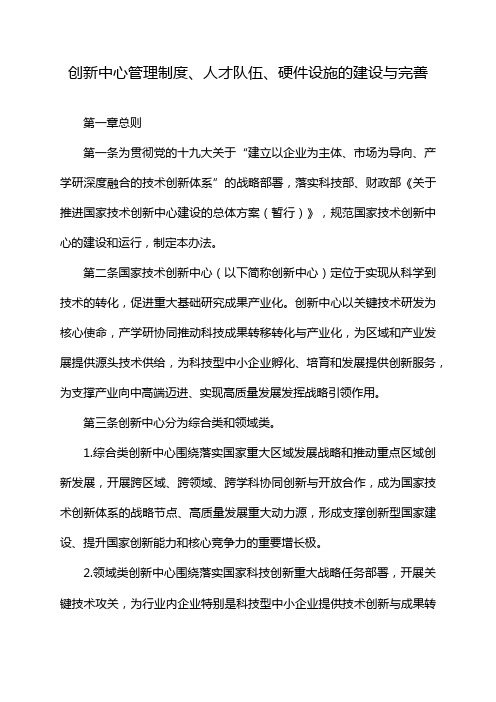 创新中心管理制度、人才队伍、硬件设施的建设与完善

第一章总则

第一条为贯彻党的十九大关于“建立以企业为主体、市场为导向、产学研深度融合的技术创新体系”的战略部署，落实科技部、财政部《关于推进国家技术创新中心建设的总体方案（暂行）》，规范国家技术创新中心的建设和运行，制定本办法。

第二条国家技术创新中心（以下简称创新中心）定位于实现从科学到技术的转化，促进重大基础研究成果产业化。创新中心以关键技术研发为核心使命，产学研协同推动科技成果转移转化与产业化，为区域和产业发展提供源头技术供给，为科技型中小企业孵化、培育和发展提供创新服务，为支撑产业向中高端迈进、实现高质量发展发挥战略引领作用。

第三条创新中心分为综合类和领域类。

1.综合类创新中心围绕落实国家重大区域发展战略和推动重点区域创新发展，开展跨区域、跨领域、跨学科协同创新与开放合作，成为国家技术创新体系的战略节点、高质量发展重大动力源，形成支撑创新型国家建设、提升国家创新能力和核心竞争力的重要增长极。

2.领域类创新中心围绕落实国家科技创新重大战略任务部署，开展关键技术攻关，为行业内企业特别是科技型中小企业提供技术创新与成果转